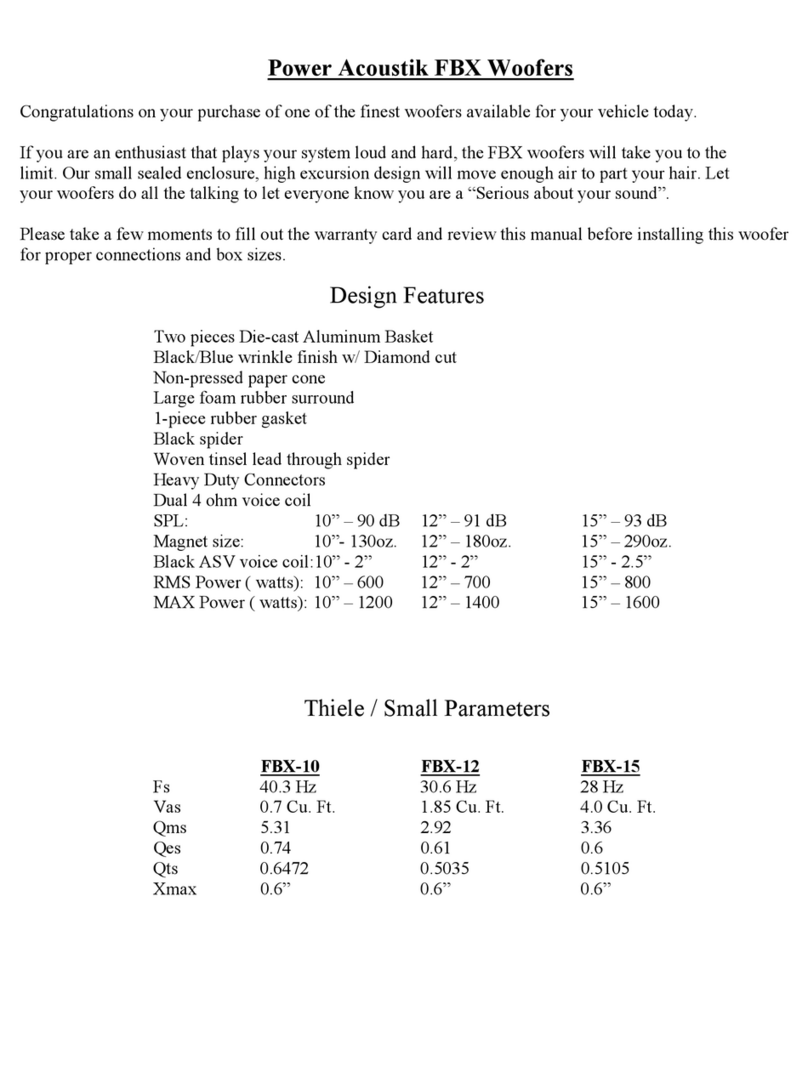 Power Acoustik FBX Woofers

Congratulations on your purchase of one of the finest woofers available for your vehicle today.

If you are an enthusiast that plays your system loud and hard, the FBX woofers will take you to the limit. Our small sealed enclosure, high excursion design will move enough air to part your hair. Let your woofers do all the talking to let everyone know you are a “Serious about your sound”.

Please take a few moments to fill out the warranty card and review this manual before installing this woofer for proper connections and box sizes.

Design Features

Two pieces Die-cast Aluminum Basket
Black/Blue wrinkle finish w/ Diamond cut
Non-pressed paper cone
Large foam rubber surround
1-piece rubber gasket
Black spider
Woven tinsel lead through spider
Heavy Duty Connectors
Dual 4 ohm voice coil

| | | | |
|---|---|---|---|
| SPL: | 10” – 90 dB | 12” – 91 dB | 15” – 93 dB |
| Magnet size: | 10”- 130oz. | 12” – 180oz. | 15” – 290oz. |
| Black ASV voice coil: | 10” - 2” | 12” - 2” | 15” - 2.5” |
| RMS Power ( watts): | 10” – 600 | 12” – 700 | 15” – 800 |
| MAX Power ( watts): | 10” – 1200 | 12” – 1400 | 15” – 1600 |

Thiele / Small Parameters

| | FBX-10 | FBX-12 | FBX-15 |
|---|---|---|---|
| Fs | 40.3 Hz | 30.6 Hz | 28 Hz |
| Vas | 0.7 Cu. Ft. | 1.85 Cu. Ft. | 4.0 Cu. Ft. |
| Qms | 5.31 | 2.92 | 3.36 |
| Qes | 0.74 | 0.61 | 0.6 |
| Qts | 0.6472 | 0.5035 | 0.5105 |
| Xmax | 0.6” | 0.6” | 0.6” |